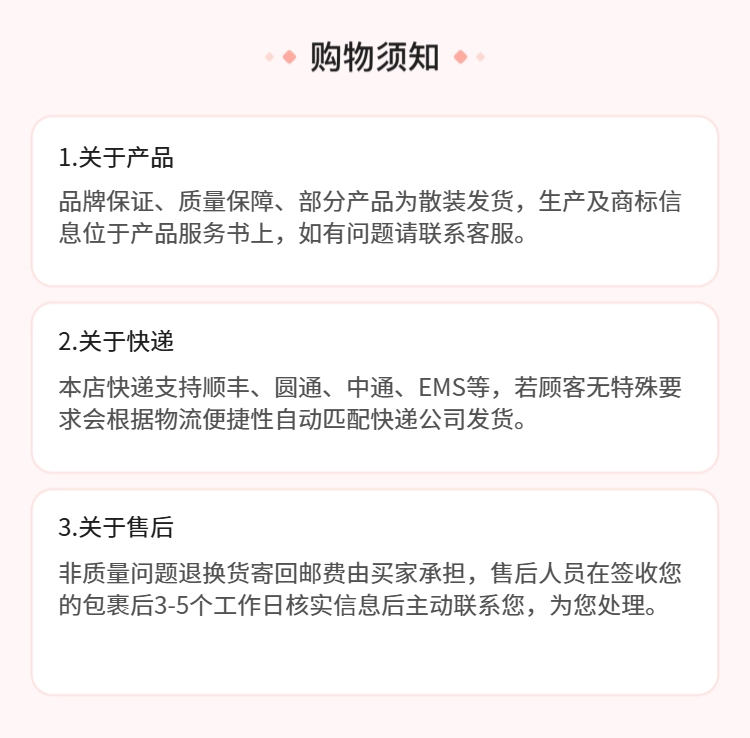 购物须知

1.关于产品

品牌保证、质量保障、部分产品为散装发货，生产及商标信息位于产品服务书上，如有问题请联系客服。

2.关于快递

本店快递支持顺丰、圆通、中通、EMS等，若顾客无特殊要求会根据物流便捷性自动匹配快递公司发货。

3.关于售后

非质量问题退换货寄回邮费由买家承担，售后人员在签收您的包裹后3-5个工作日核实信息后主动联系您，为您处理。